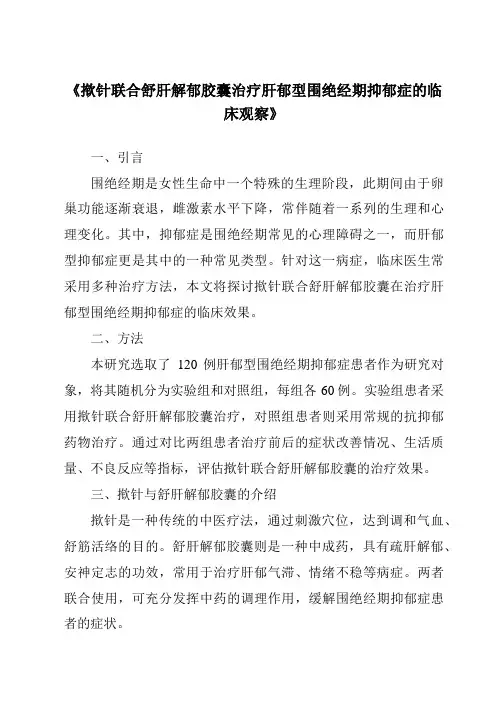 《揿针联合舒肝解郁胶囊治疗肝郁型围绝经期抑郁症的临床观察》

一、引言

围绝经期是女性生命中一个特殊的生理阶段，此期间由于卵巢功能逐渐衰退，雌激素水平下降，常伴随着一系列的生理和心理变化。其中，抑郁症是围绝经期常见的心理障碍之一，而肝郁型抑郁症更是其中的一种常见类型。针对这一病症，临床医生常采用多种治疗方法，本文将探讨揿针联合舒肝解郁胶囊在治疗肝郁型围绝经期抑郁症的临床效果。

二、方法

本研究选取了 120 例肝郁型围绝经期抑郁症患者作为研究对象，将其随机分为实验组和对照组，每组各 60 例。实验组患者采用揿针联合舒肝解郁胶囊治疗，对照组患者则采用常规的抗抑郁药物治疗。通过对比两组患者治疗前后的症状改善情况、生活质量、不良反应等指标，评估揿针联合舒肝解郁胶囊的治疗效果。

三、揿针与舒肝解郁胶囊的介绍

揿针是一种传统的中医疗法，通过刺激穴位，达到调和气血、舒筋活络的目的。舒肝解郁胶囊则是一种中成药，具有疏肝解郁、安神定志的功效，常用于治疗肝郁气滞、情绪不稳等病症。两者联合使用，可充分发挥中药的调理作用，缓解围绝经期抑郁症患者的症状。